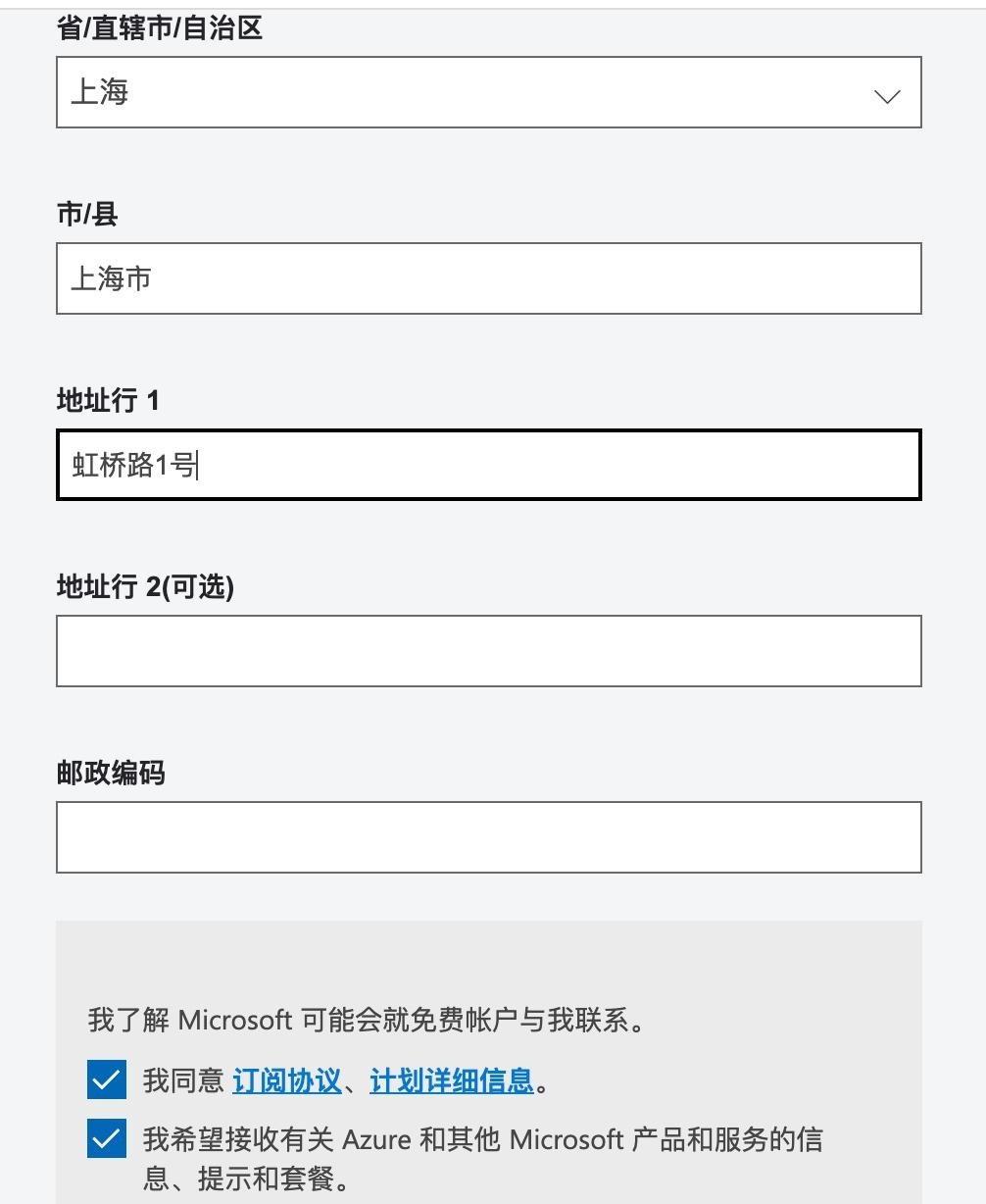 省/直辖市/自治区

上海

市/县

上海市

地址行 1

虹桥路1号

地址行 2(可选)

邮政编码

我了解 Microsoft 可能会就免费帐户与我联系。

我同意 订阅协议、计划详细信息。

我希望接收有关 Azure 和其他 Microsoft 产品和服务的信息、提示和套餐。